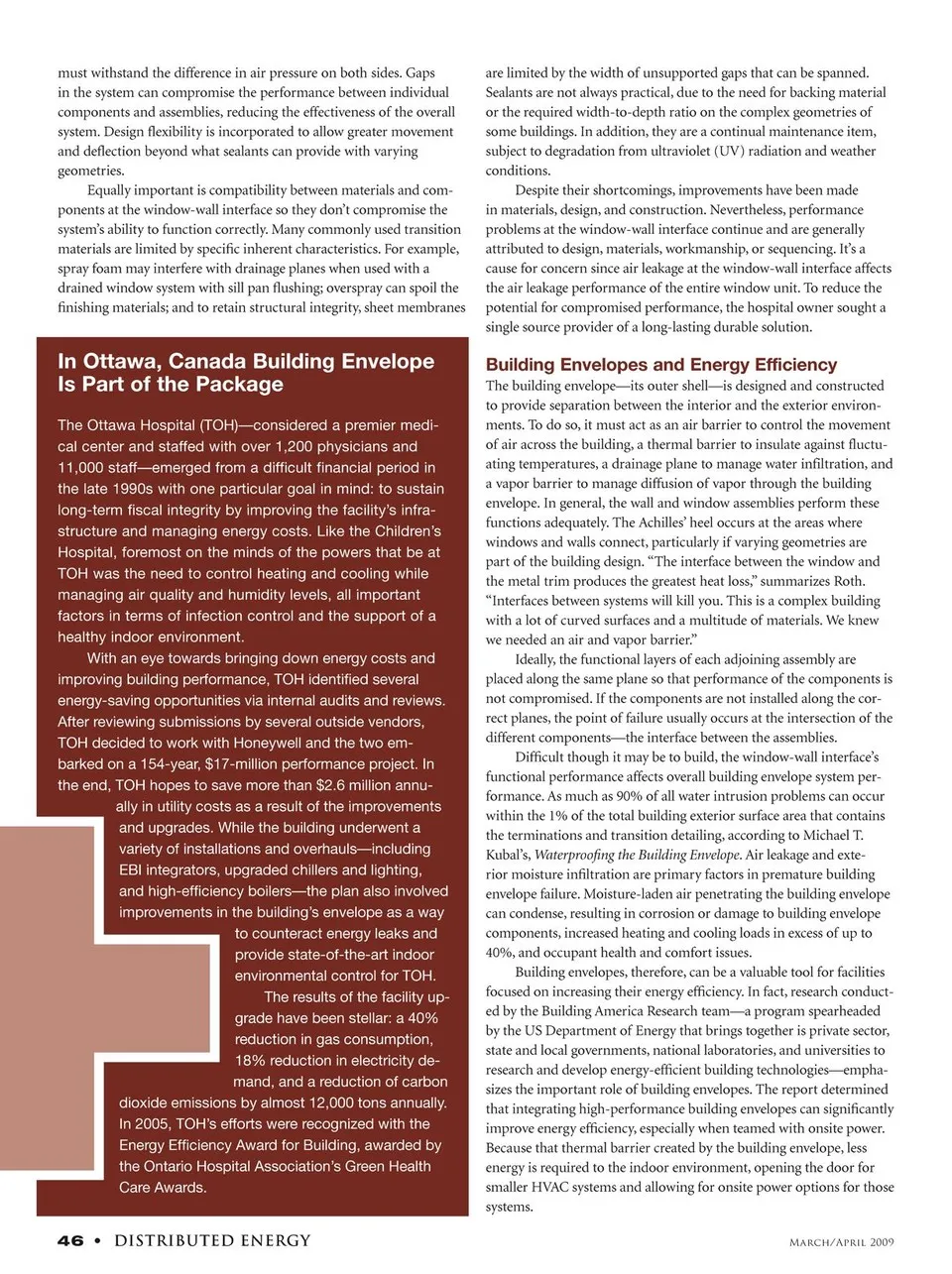 must withstand the difference in air pressure on both sides. Gaps in the system can compromise the performance between individual components and assemblies, reducing the effectiveness of the overall system. Design flexibility is incorporated to allow greater movement and deflection beyond what sealants can provide with varying geometries.

Equally important is compatibility between materials and components at the window-wall interface so they don't compromise the system's ability to function correctly. Many commonly used transition materials are limited by specific inherent characteristics. For example, spray foam may interfere with drainage planes when used with a drained window system with sill pan flushing; overspray can spoil the finishing materials; and to retain structural integrity, sheet membranes

In Ottawa, Canada Building Envelope Is Part of the Package

The Ottawa Hospital (TOH)—considered a premier medical center and staffed with over 1,200 physicians and 11,000 staff—emerged from a difficult financial period in the late 1990s with one particular goal in mind: to sustain long-term fiscal integrity by improving the facility's infrastructure and managing energy costs. Like the Children's Hospital, foremost on the minds of the powers that be at TOH was the need to control heating and cooling while managing air quality and humidity levels, all important factors in terms of infection control and the support of a healthy indoor environment.

With an eye towards bringing down energy costs and improving building performance, TOH identified several energy-saving opportunities via internal audits and reviews. After reviewing submissions by several outside vendors, TOH decided to work with Honeywell and the two embarked on a 154-year, $17-million performance project. In the end, TOH hopes to save more than $2.6 million annually in utility costs as a result of the improvements and upgrades. While the building underwent a variety of installations and overhauls—including EBI integrators, upgraded chillers and lighting, and high-efficiency boilers—the plan also involved improvements in the building's envelope as a way to counteract energy leaks and provide state-of-the-art indoor environmental control for TOH.

The results of the facility upgrade have been stellar: a 40% reduction in gas consumption, 18% reduction in electricity demand, and a reduction of carbon dioxide emissions by almost 12,000 tons annually. In 2005, TOH's efforts were recognized with the Energy Efficiency Award for Building, awarded by the Ontario Hospital Association's Green Health Care Awards.

are limited by the width of unsupported gaps that can be spanned. Sealants are not always practical, due to the need for backing material or the required width-to-depth ratio on the complex geometries of some buildings. In addition, they are a continual maintenance item, subject to degradation from ultraviolet (UV) radiation and weather conditions.

Despite their shortcomings, improvements have been made in materials, design, and construction. Nevertheless, performance problems at the window-wall interface continue and are generally attributed to design, materials, workmanship, or sequencing. It's a cause for concern since air leakage at the window-wall interface affects the air leakage performance of the entire window unit. To reduce the potential for compromised performance, the hospital owner sought a single source provider of a long-lasting durable solution.

Building Envelopes and Energy Efficiency

The building envelope—its outer shell—is designed and constructed to provide separation between the interior and the exterior environments. To do so, it must act as an air barrier to control the movement of air across the building, a thermal barrier to insulate against fluctuating temperatures, a drainage plane to manage water infiltration, and a vapor barrier to manage diffusion of vapor through the building envelope. In general, the wall and window assemblies perform these functions adequately. The Achilles' heel occurs at the areas where windows and walls connect, particularly if varying geometries are part of the building design. "The interface between the window and the metal trim produces the greatest heat loss," summarizes Roth. "Interfaces between systems will kill you. This is a complex building with a lot of curved surfaces and a multitude of materials. We knew we needed an air and vapor barrier."

Ideally, the functional layers of each adjoining assembly are placed along the same plane so that performance of the components is not compromised. If the components are not installed along the correct planes, the point of failure usually occurs at the intersection of the different components—the interface between the assemblies.

Difficult though it may be to build, the window-wall interface's functional performance affects overall building envelope system performance. As much as 90% of all water intrusion problems can occur within the 1% of the total building exterior surface area that contains the terminations and transition detailing, according to Michael T. Kubal's, Waterproofing the Building Envelope. Air leakage and exterior moisture infiltration are primary factors in premature building envelope failure. Moisture-laden air penetrating the building envelope can condense, resulting in corrosion or damage to building envelope components, increased heating and cooling loads in excess of up to 40%, and occupant health and comfort issues.

Building envelopes, therefore, can be a valuable tool for facilities focused on increasing their energy efficiency. In fact, research conducted by the Building America Research team—a program spearheaded by the US Department of Energy that brings together is private sector, state and local governments, national laboratories, and universities to research and develop energy-efficient building technologies—emphasizes the important role of building envelopes. The report determined that integrating high-performance building envelopes can significantly improve energy efficiency, especially when teamed with onsite power. Because that thermal barrier created by the building envelope, less energy is required to the indoor environment, opening the door for smaller HVAC systems and allowing for onsite power options for those systems.

46 • DISTRIBUTED ENERGY

MARCH/APRIL 2009